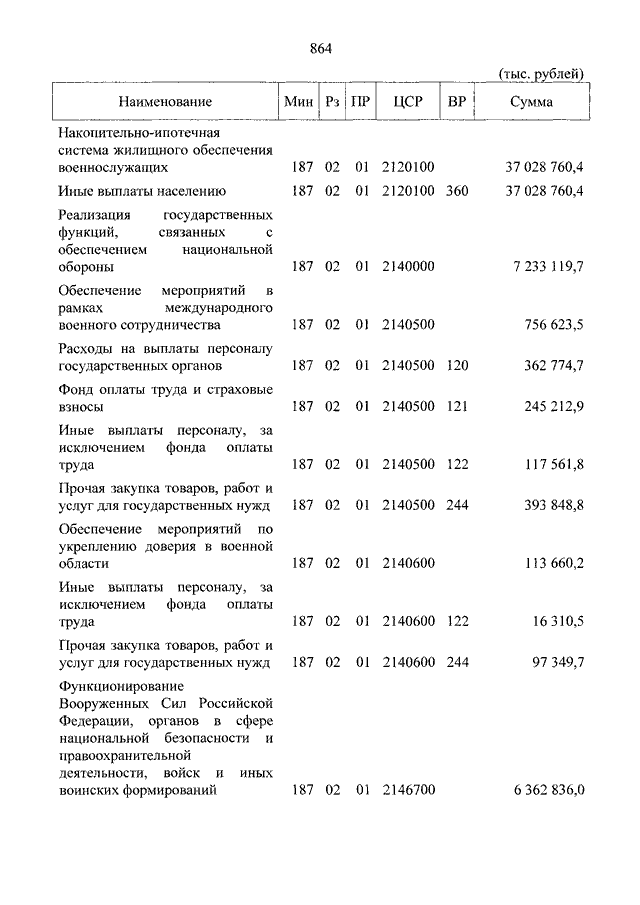 864

(тыс. рублей)

| Наименование | Мин | Рз | ПР | ЦСР | ВР | Сумма |
|---|---|---|---|---|---|---|
| Накопительно-ипотечная система жилищного обеспечения военнослужащих | 187 | 02 | 01 | 2120100 | | 37 028 760,4 |
| Иные выплаты населению | 187 | 02 | 01 | 2120100 | 360 | 37 028 760,4 |
| Реализация государственных функций, связанных с обеспечением национальной обороны | 187 | 02 | 01 | 2140000 | | 7 233 119,7 |
| Обеспечение мероприятий в рамках международного военного сотрудничества | 187 | 02 | 01 | 2140500 | | 756 623,5 |
| Расходы на выплаты персоналу государственных органов | 187 | 02 | 01 | 2140500 | 120 | 362 774,7 |
| Фонд оплаты труда и страховые взносы | 187 | 02 | 01 | 2140500 | 121 | 245 212,9 |
| Иные выплаты персоналу, за исключением фонда оплаты труда | 187 | 02 | 01 | 2140500 | 122 | 117 561,8 |
| Прочая закупка товаров, работ и услуг для государственных нужд | 187 | 02 | 01 | 2140500 | 244 | 393 848,8 |
| Обеспечение мероприятий по укреплению доверия в военной области | 187 | 02 | 01 | 2140600 | | 113 660,2 |
| Иные выплаты персоналу, за исключением фонда оплаты труда | 187 | 02 | 01 | 2140600 | 122 | 16 310,5 |
| Прочая закупка товаров, работ и услуг для государственных нужд | 187 | 02 | 01 | 2140600 | 244 | 97 349,7 |
| Функционирование Вооруженных Сил Российской Федерации, органов в сфере национальной безопасности и правоохранительной деятельности, войск и иных воинских формирований | 187 | 02 | 01 | 2146700 | | 6 362 836,0 |